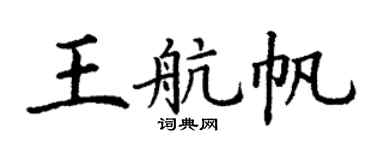 王航帆
词典网